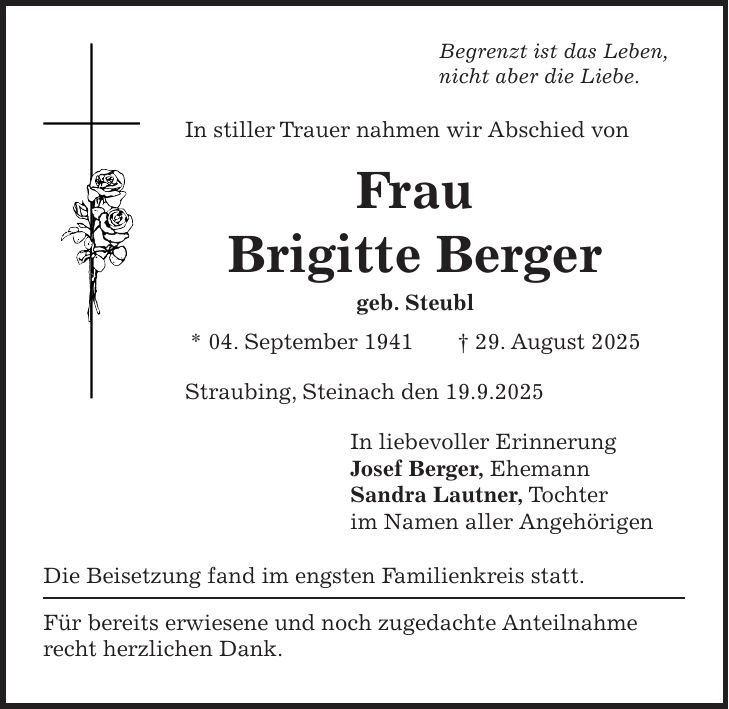 Begrenzt ist das Leben,
nicht aber die Liebe.

In stiller Trauer nahmen wir Abschied von

Frau
Brigitte Berger

geb. Steubl

* 04. September 1941 † 29. August 2025

Straubing, Steinach den 19.9.2025

In liebevoller Erinnerung
Josef Berger, Ehemann
Sandra Lautner, Tochter
im Namen aller Angehörigen

Die Beisetzung fand im engsten Familienkreis statt.

Für bereits erwiesene und noch zugedachte Anteilnahme recht herzlichen Dank.